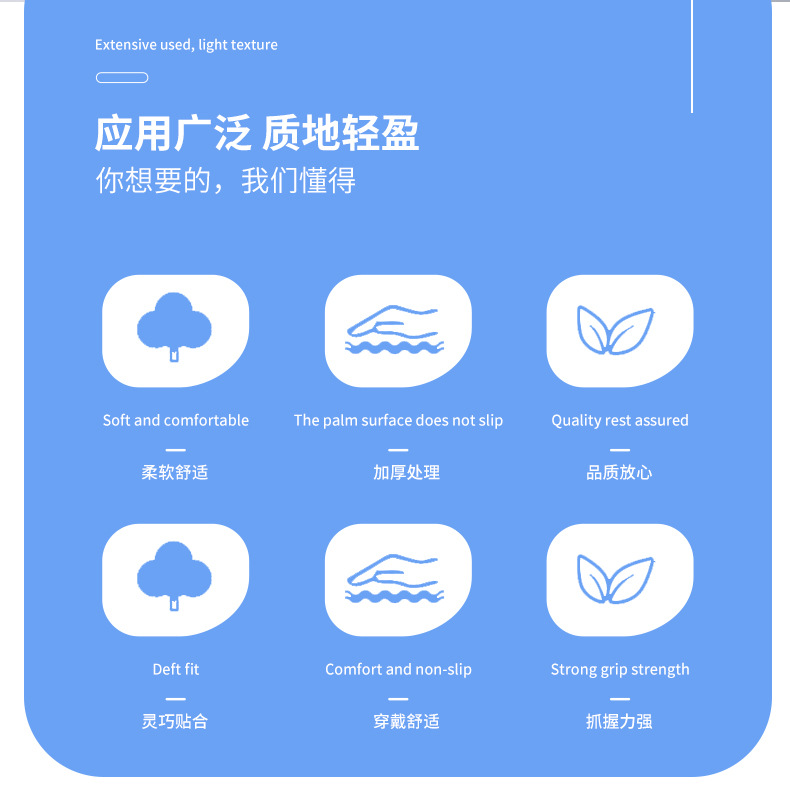 Extensive used, light texture

应用广泛 质地轻盈
你想要的，我们懂得

Soft and comfortable
—
柔软舒适

The palm surface does not slip
—
加厚处理

Quality rest assured
—
品质放心

Deft fit
—
灵巧贴合

Comfort and non-slip
—
穿戴舒适

Strong grip strength
—
抓握力强